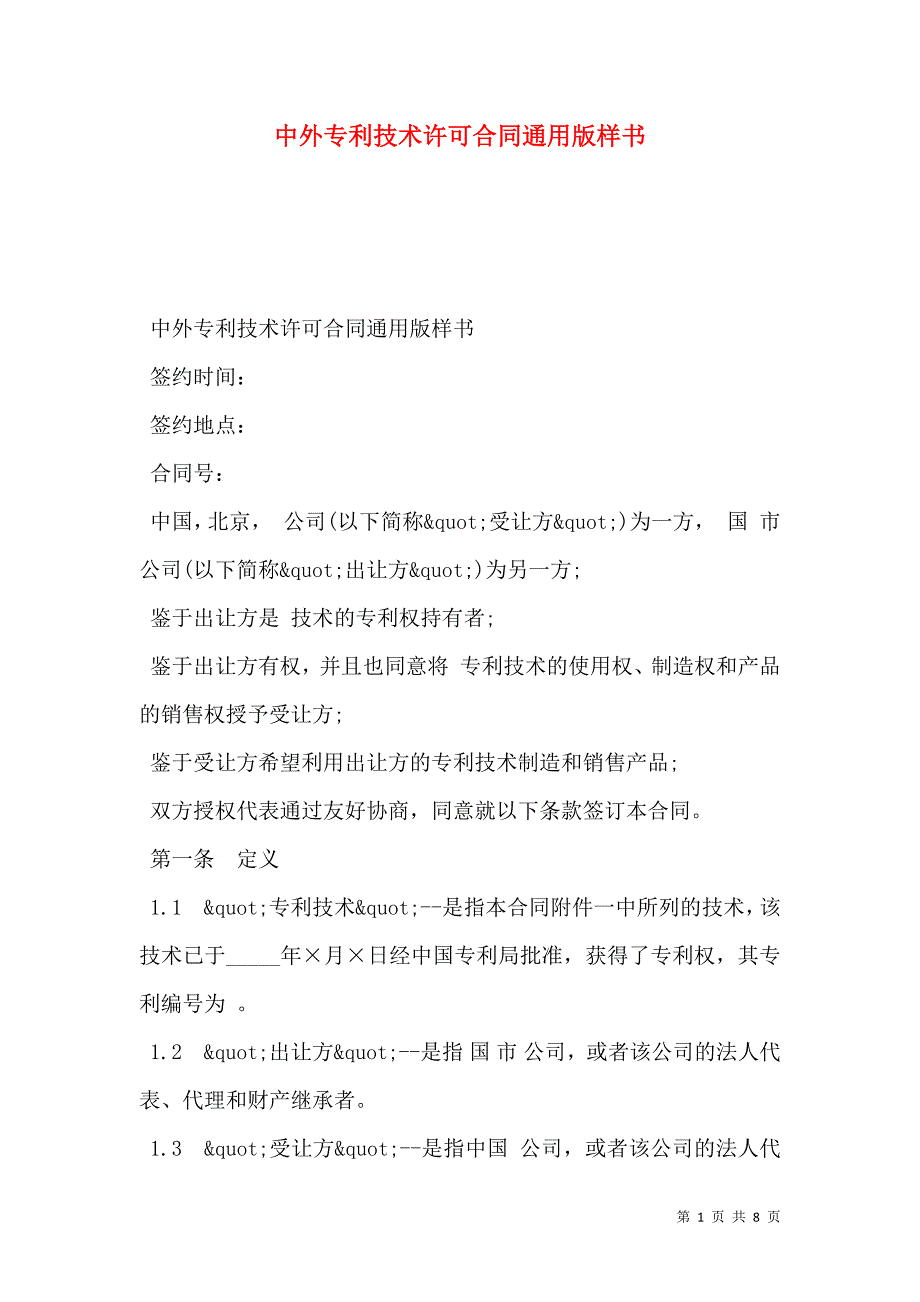 中外专利技术许可合同通用版样书

中外专利技术许可合同通用版样书

签约时间：

签约地点：

合同号：

中国，北京， 公司(以下简称&quot;受让方&quot;)为一方， 国 市 公司(以下简称&quot;出让方&quot;)为另一方；

鉴于出让方是 技术的专利权持有者；

鉴于出让方有权，并且也同意将 专利技术的使用权、制造权和产品的销售权授予受让方；

鉴于受让方希望利用出让方的专利技术制造和销售产品；

双方授权代表通过友好协商，同意就以下条款签订本合同。

第一条 定义

1.1 &quot;专利技术&quot;--是指本合同附件一中所列的技术，该技术已于_____年×月×日经中国专利局批准，获得了专利权，其专利编号为 。

1.2 &quot;出让方&quot;--是指 国 市 公司，或者该公司的法人代表、代理和财产继承者。

1.3 &quot;受让方&quot;--是指中国 公司，或者该公司的法人代

第 1 页 共 8 页